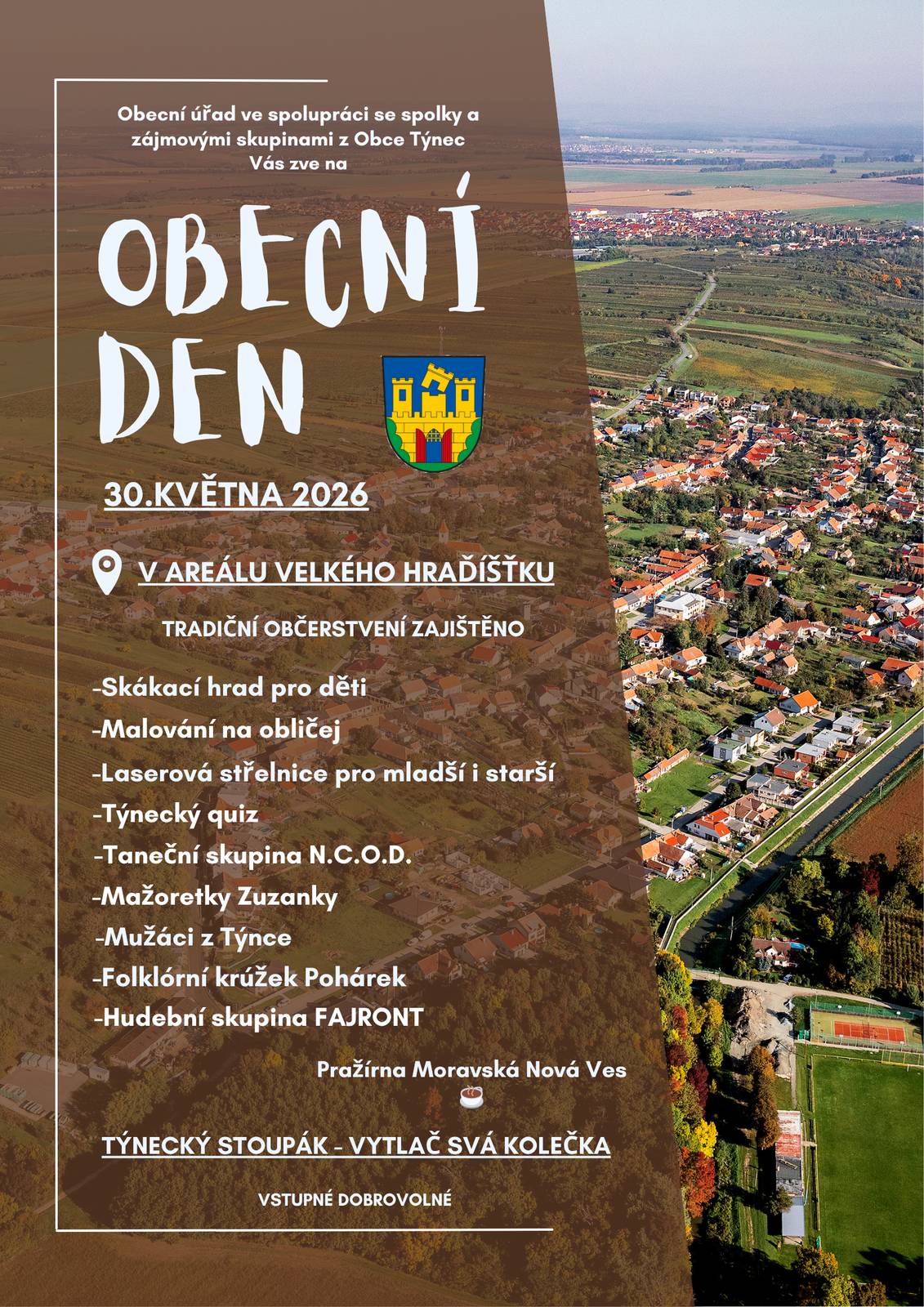 Obecní úřad ve spolupráci se spolky a zájmovými skupinami z Obce Týnec Vás zve na

OBECNÍ DEN

30.KVĚTNA 2026

V AREÁLU VELKÉHO HRAĎÍŠŤKU

TRADIČNÍ OBČERSTVENÍ ZAJIŠTĚNO

-Skákací hrad pro děti
-Malování na obličej
-Laserová střelnice pro mladší i starší
-Týnecký quiz
-Taneční skupina N.C.O.D.
-Mažoretky Zuzanky
-Mužáci z Týnce
-Folklórní krúžek Pohárek
-Hudební skupina FAJRONT

Pražírna Moravská Nová Ves

TÝNECKÝ STOUPÁK - VYTLAČ SVÁ KOLEČKA

VSTUPNÉ DOBROVOLNÉ